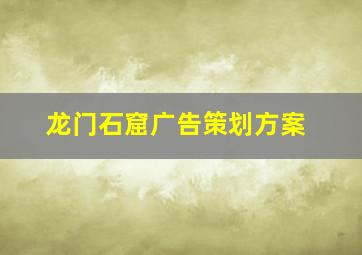 龙门石窟广告策划方案